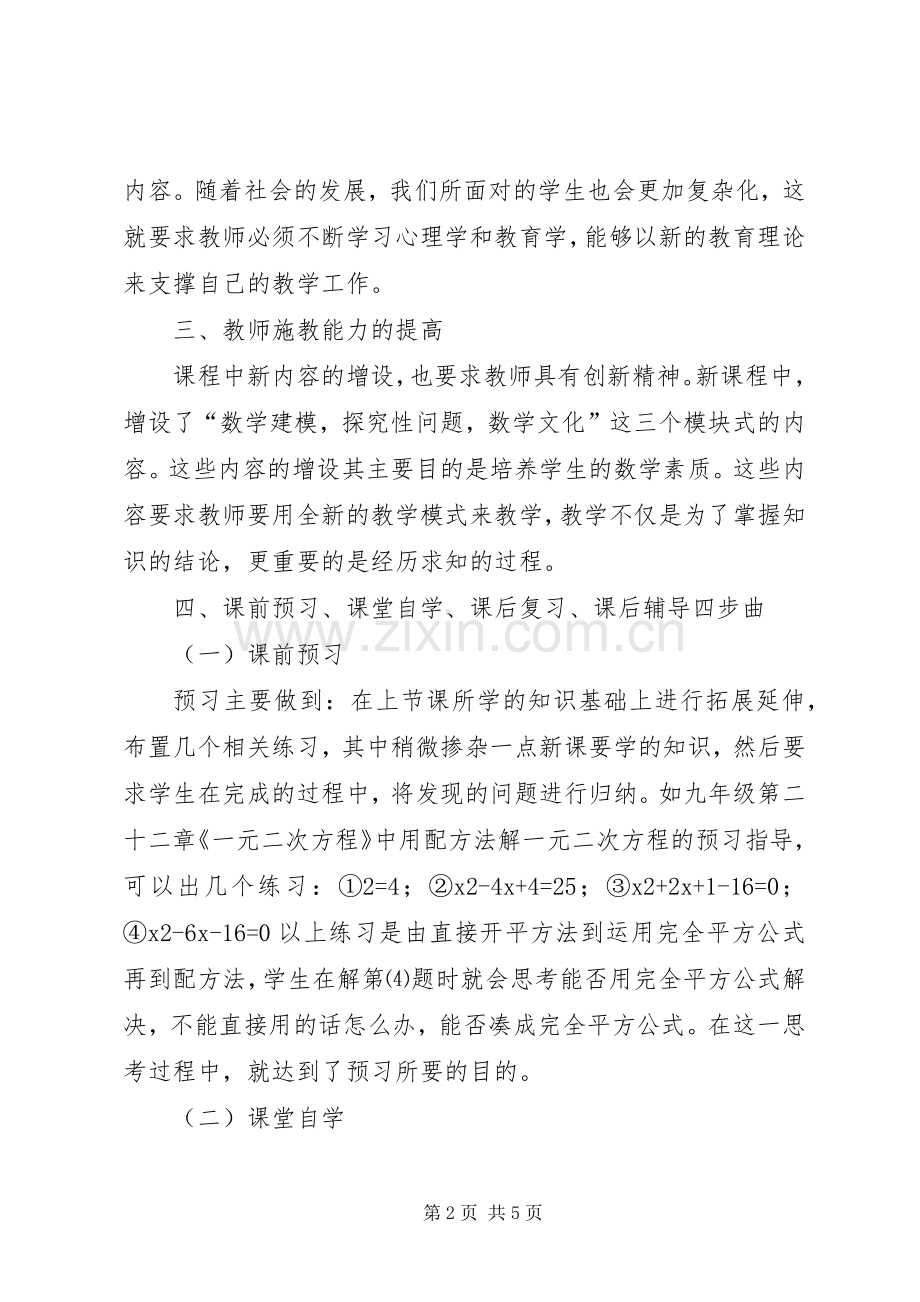 内容。随着社会的发展，我们所面对的学生也会更加复杂化，这就要求教师必须不断学习心理学和教育学，能够以新的教育理论来支撑自己的教学工作。

三、教师施教能力的提高

课程中新内容的增设，也要求教师具有创新精神。新课程中，增设了“数学建模，探究性问题，数学文化”这三个模块式的内容。这些内容的增设其主要目的是培养学生的数学素质。这些内容要求教师要用全新的教学模式来教学，教学不仅是为了掌握知识的结论，更重要的是经历求知的过程。

四、课前预习、课堂自学、课后复习、课后辅导四步曲

（一）课前预习

预习主要做到：在上节课所学的知识基础上进行拓展延伸，布置几个相关练习，其中稍微掺杂一点新课要学的知识，然后要求学生在完成的过程中，将发现的问题进行归纳。如九年级第二十二章《一元二次方程》中用配方法解一元二次方程的预习指导，可以出几个练习：①2=4；②x2-4x+4=25；③x2+2x+1-16=0；④x2-6x-16=0以上练习是由直接开平方法到运用完全平方公式再到配方法，学生在解第⑷题时就会思考能否用完全平方公式解决，不能直接用的话怎么办，能否凑成完全平方公式。在这一思考过程中，就达到了预习所要的目的。

（二）课堂自学

第2页 共5页

www.zixin.com.cn